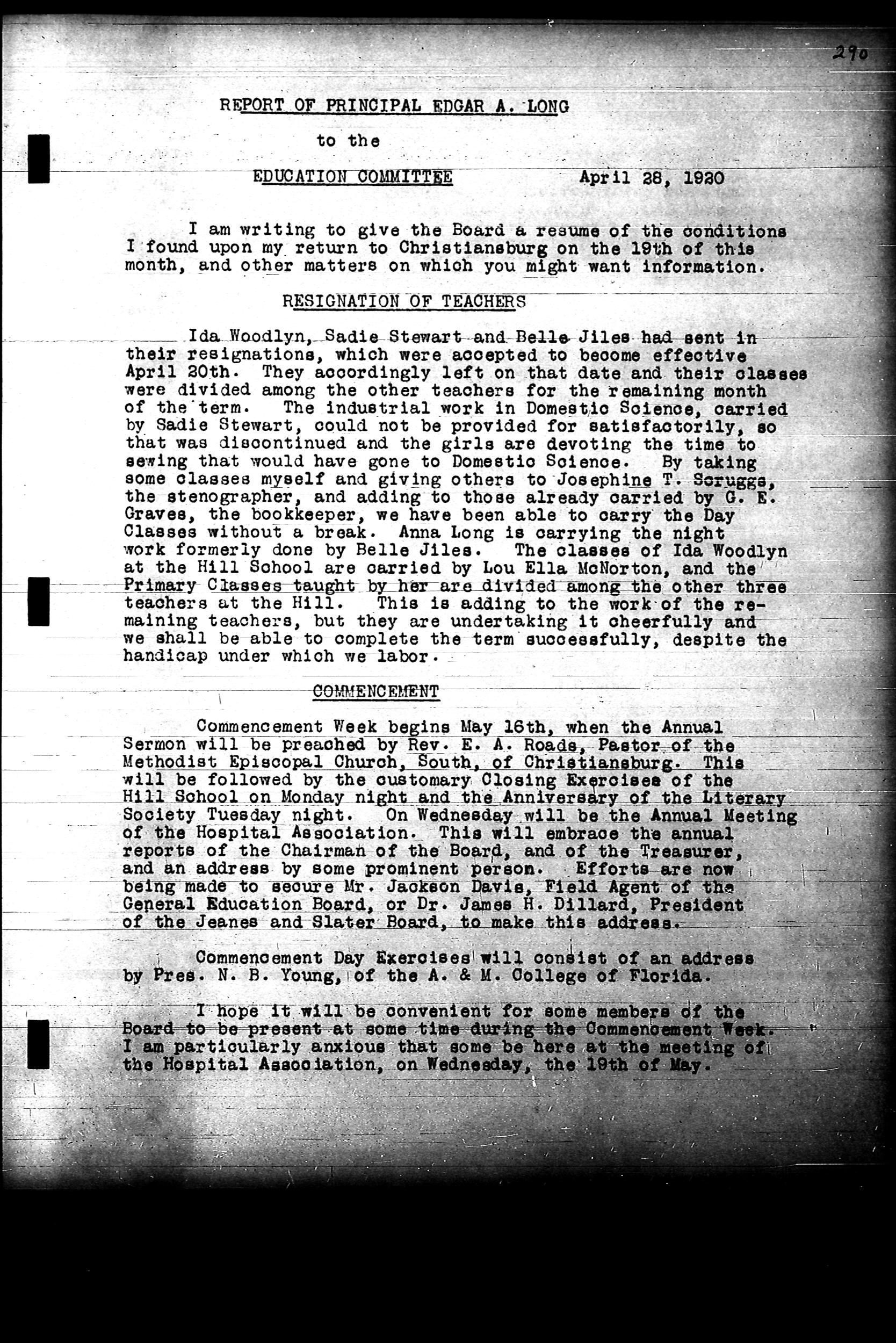 290

REPORT OF PRINCIPAL EDGAR A. LONG

to the

EDUCATION COMMITTEE April 28, 1920

I am writing to give the Board a resume of the conditions I found upon my return to Christiansburg on the 19th of this month, and other matters on which you might want information.

RESIGNATION OF TEACHERS

Ida Woodlyn, Sadie Stewart and Belle Jiles had sent in their resignations, which were accepted to become effective April 20th. They accordingly left on that date and their classes were divided among the other teachers for the remaining month of the term. The industrial work in Domestic Science, carried by Sadie Stewart, could not be provided for satisfactorily, so that was discontinued and the girls are devoting the time to sewing that would have gone to Domestic Science. By taking some classes myself and giving others to Josephine T. Scruggs, the stenographer, and adding to those already carried by G. E. Graves, the bookkeeper, we have been able to carry the Day Classes without a break. Anna Long is carrying the night work formerly done by Belle Jiles. The classes of Ida Woodlyn at the Hill School are carried by Lou Ella McNorton, and the Primary Classes taught by her are divided among the other three teachers at the Hill. This is adding to the work of the remaining teachers, but they are undertaking it cheerfully and we shall be able to complete the term successfully, despite the handicap under which we labor.

COMMENCEMENT

Commencement Week begins May 16th, when the Annual Sermon will be preached by Rev. E. A. Roads, Pastor of the Methodist Episcopal Church, South, of Christiansburg. This will be followed by the customary Closing Exercises of the Hill School on Monday night and the Anniversary of the Literary Society Tuesday night. On Wednesday will be the Annual Meeting of the Hospital Association. This will embrace the annual reports of the Chairman of the Board, and of the Treasurer, and an address by some prominent person. Efforts are now being made to secure Mr. Jackson Davis, Field Agent of the General Education Board, or Dr. James H. Dillard, President of the Jeanes and Slater Board, to make this address.

Commencement Day Exercises will consist of an address by Pres. N. B. Young, of the A. & M. College of Florida.

I hope it will be convenient for some members of the Board to be present at some time during the Commencement Week. I am particularly anxious that some be here at the meeting of the Hospital Association, on Wednesday, the 19th of May.